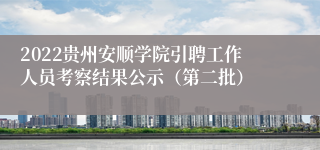 2022贵州安顺学院引聘工作人员考察结果公示（第二批）